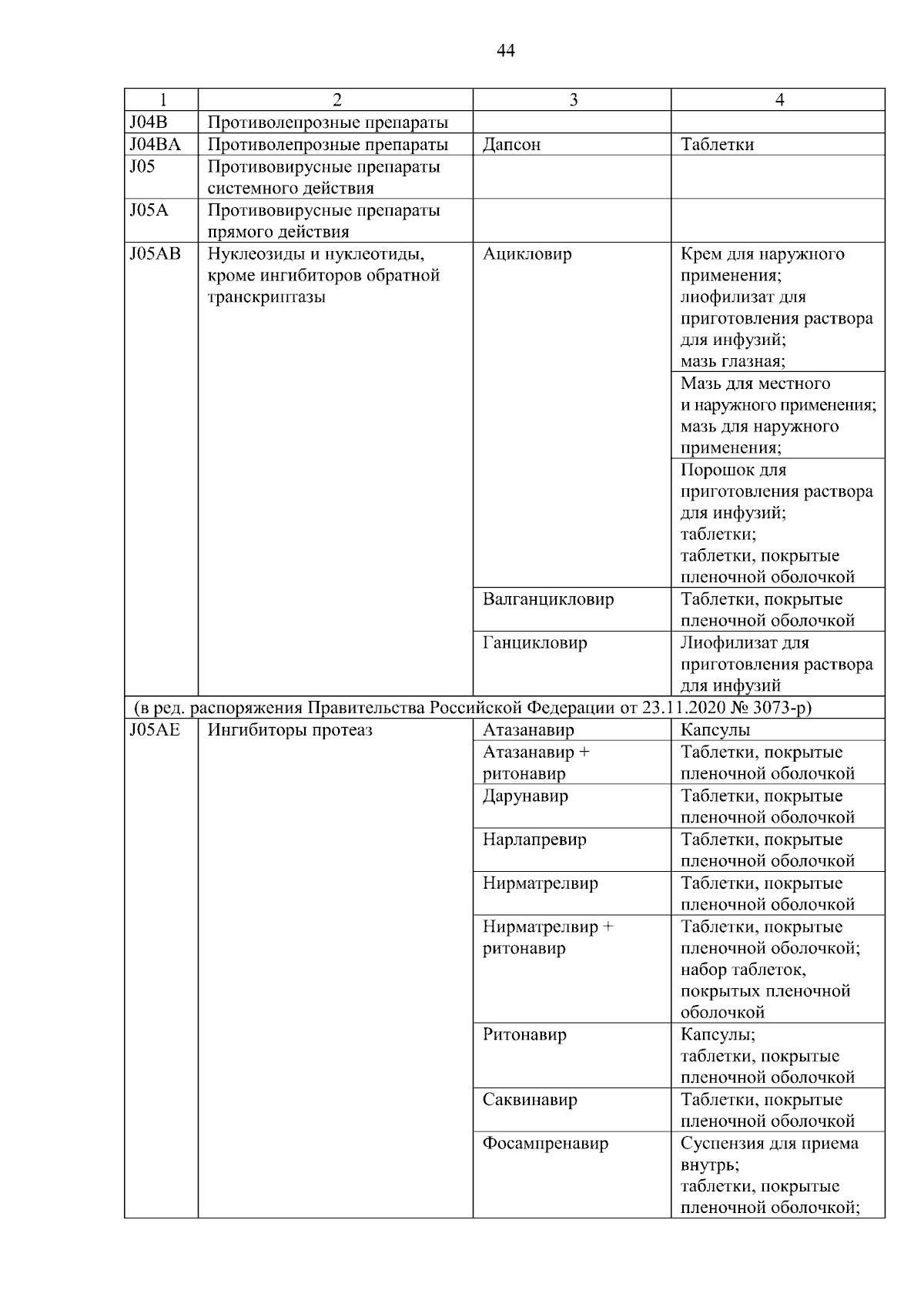 44

| 1 | 2 | 3 | 4 |
|---|---|---|---|
| J04B | Противолепрозные препараты | | |
| J04BA | Противолепрозные препараты | Дапсон | Таблетки |
| J05 | Противовирусные препараты системного действия | | |
| J05A | Противовирусные препараты прямого действия | | |
| J05AB | Нуклеозиды и нуклеотиды, кроме ингибиторов обратной транскриптазы | Ацикловир | Крем для наружного применения; лиофилизат для приготовления раствора для инфузий; мазь глазная; |
| | | | Мазь для местного и наружного применения; мазь для наружного применения; |
| | | | Порошок для приготовления раствора для инфузий; таблетки; таблетки, покрытые пленочной оболочкой |
| | | Валганцикловир | Таблетки, покрытые пленочной оболочкой |
| | | Ганцикловир | Лиофилизат для приготовления раствора для инфузий |
| (в ред. распоряжения Правительства Российской Федерации от 23.11.2020 № 3073-р) | | | |
| J05AE | Ингибиторы протеаз | Атазанавир | Капсулы |
| | | Атазанавир + ритонавир | Таблетки, покрытые пленочной оболочкой |
| | | Дарунавир | Таблетки, покрытые пленочной оболочкой |
| | | Нарлапревир | Таблетки, покрытые пленочной оболочкой |
| | | Нирматрелвир | Таблетки, покрытые пленочной оболочкой |
| | | Нирматрелвир + ритонавир | Таблетки, покрытые пленочной оболочкой; набор таблеток, покрытых пленочной оболочкой |
| | | Ритонавир | Капсулы; таблетки, покрытые пленочной оболочкой |
| | | Саквинавир | Таблетки, покрытые пленочной оболочкой |
| | | Фосампренавир | Суспензия для приема внутрь; таблетки, покрытые пленочной оболочкой; |